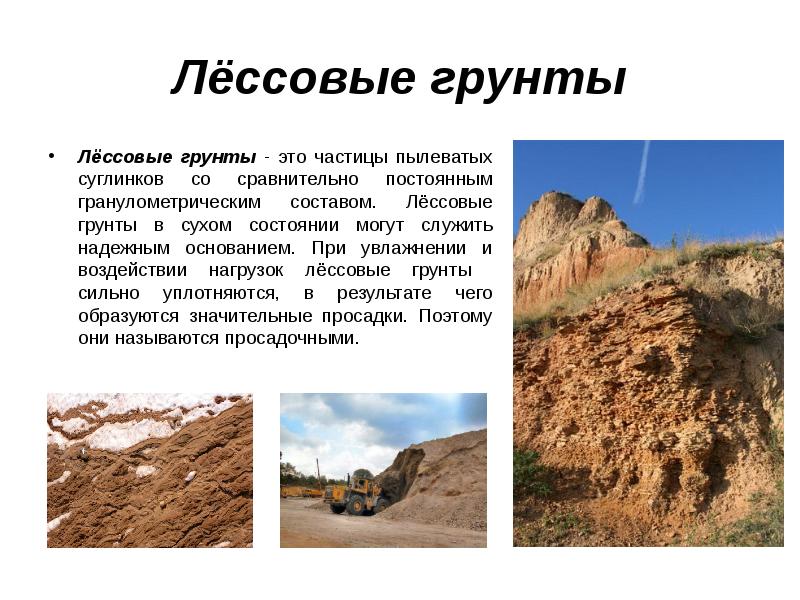 Лёссовые грунты

• Лёссовые грунты - это частицы пылеватых суглинков со сравнительно постоянным гранулометрическим составом. Лёссовые грунты в сухом состоянии могут служить надежным основанием. При увлажнении и воздействии нагрузок лёссовые грунты сильно уплотняются, в результате чего образуются значительные просадки. Поэтому они называются просадочными.